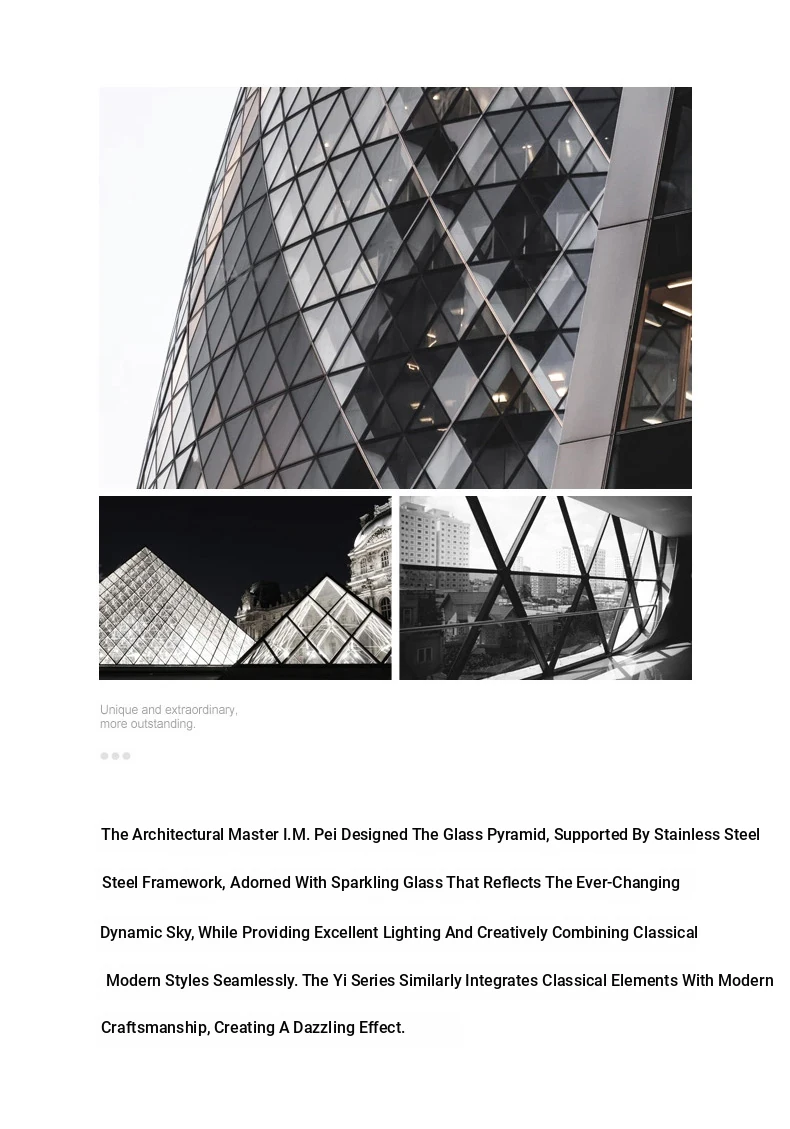 Unique and extraordinary, more outstanding.

The Architectural Master I.M. Pei Designed The Glass Pyramid, Supported By Stainless Steel Steel Framework, Adorned With Sparkling Glass That Reflects The Ever-Changing Dynamic Sky, While Providing Excellent Lighting And Creatively Combining Classical Modern Styles Seamlessly. The Yi Series Similarly Integrates Classical Elements With Modern Craftsmanship, Creating A Dazzling Effect.